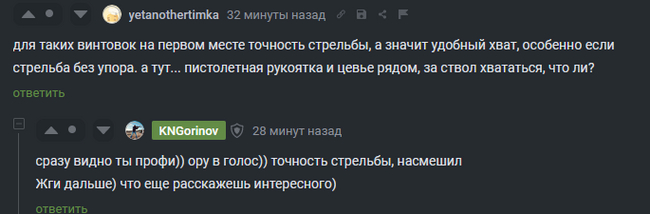 yetanothertimka 32 минуты назад

для таких винтовок на первом месте точность стрельбы, а значит удобный хват, особенно если стрельба без упора. а тут... пистолетная рукоятка и цевье рядом, за ствол хвататься, что ли?

ответить

KNGorinov 28 минут назад

сразу видно ты профи)) ору в голос)) точность стрельбы, насмешил
Жги дальше) что еще расскажешь интересного)

ответить